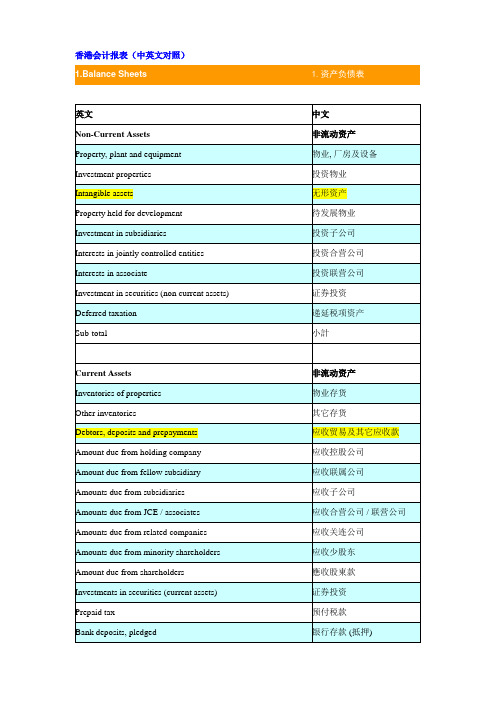 香港会计报表（中英文对照）

1.Balance Sheets 1. 资产负债表

| 英文 | 中文 |
|---|---|
| Non-Current Assets | 非流动资产 |
| Property, plant and equipment | 物业, 厂房及设备 |
| Investment properties | 投资物业 |
| Intangible assets | 无形资产 |
| Property held for development | 待发展物业 |
| Investment in subsidiaries | 投资子公司 |
| Interests in jointly controlled entities | 投资合营公司 |
| Interests in associate | 投资联营公司 |
| Investment in securities (non current assets) | 证券投资 |
| Deferred taxation | 递延税项资产 |
| Sub total | 小計 |
| | |
| Current Assets | 非流动资产 |
| Inventories of properties | 物业存货 |
| Other inventories | 其它存货 |
| Debtors, deposits and prepayments | 应收贸易及其它应收款 |
| Amount due from holding company | 应收控股公司 |
| Amount due from fellow subsidiary | 应收联属公司 |
| Amounts due from subsidiaries | 应收子公司 |
| Amounts due from JCE / associates | 应收合营公司 / 联营公司 |
| Amounts due from related companies | 应收关连公司 |
| Amounts due from minority shareholders | 应收少股东 |
| Amount due from shareholders | 應收股東款 |
| Investments in securities (current assets) | 证券投资 |
| Prepaid tax | 预付税款 |
| Bank deposits, pledged | 银行存款 (抵押) |